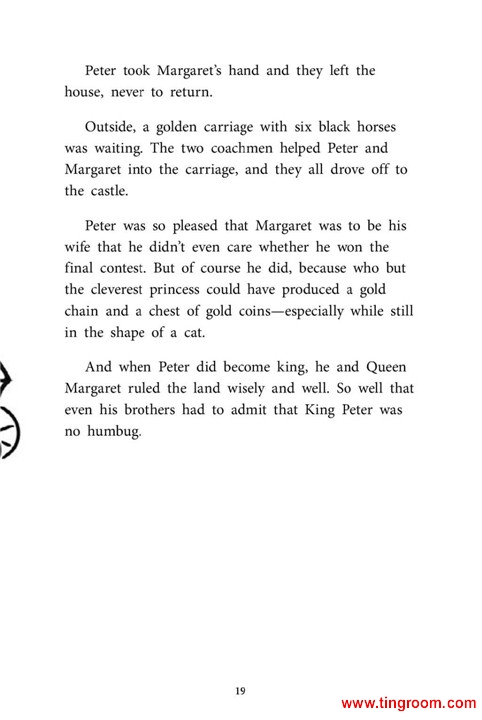 Peter took Margaret's hand and they left the house, never to return.

Outside, a golden carriage with six black horses was waiting. The two coachmen helped Peter and Margaret into the carriage, and they all drove off to the castle.

Peter was so pleased that Margaret was to be his wife that he didn't even care whether he won the final contest. But of course he did, because who but the cleverest princess could have produced a gold chain and a chest of gold coins—especially while still in the shape of a cat.

And when Peter did become king, he and Queen Margaret ruled the land wisely and well. So well that even his brothers had to admit that King Peter was no humbug.

19

www.tingroom.com